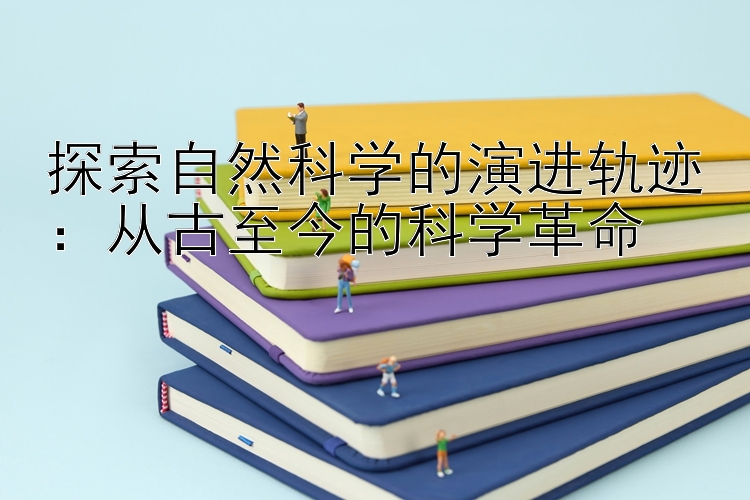 探索自然科学的演进轨迹：从古至今的科学革命